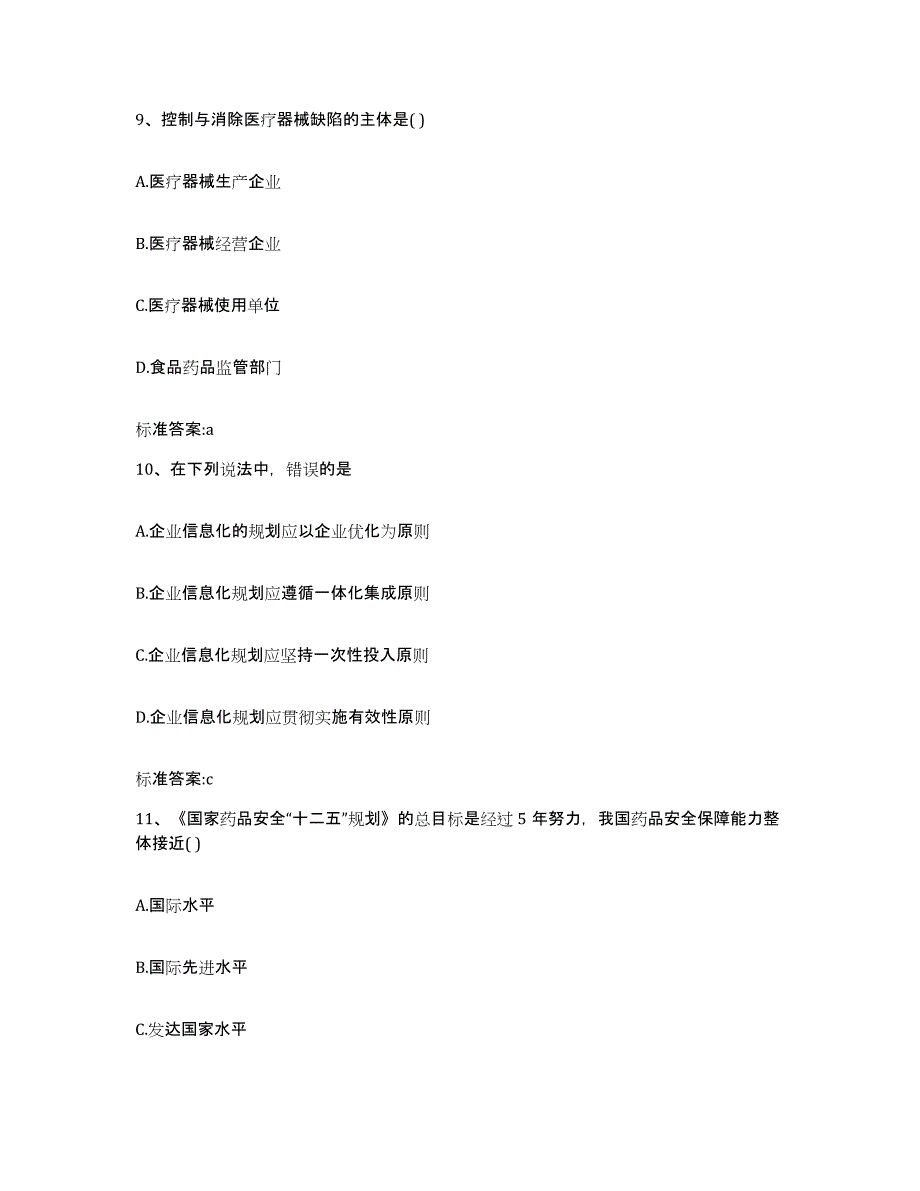 9、控制与消除医疗器械缺陷的主体是( )

A.医疗器械生产企业

B.医疗器械经营企业

C.医疗器械使用单位

D.食品药品监管部门

标准答案:a

10、在下列说法中，错误的是

A.企业信息化的规划应以企业优化为原则

B.企业信息化规划应遵循一体化集成原则

C.企业信息化规划应坚持一次性投入原则

D.企业信息化规划应贯彻实施有效性原则

标准答案:c

11、《国家药品安全“十二五”规划》的总目标是经过 5 年努力，我国药品安全保障能力整体接近( )

A.国际水平

B.国际先进水平

C.发达国家水平